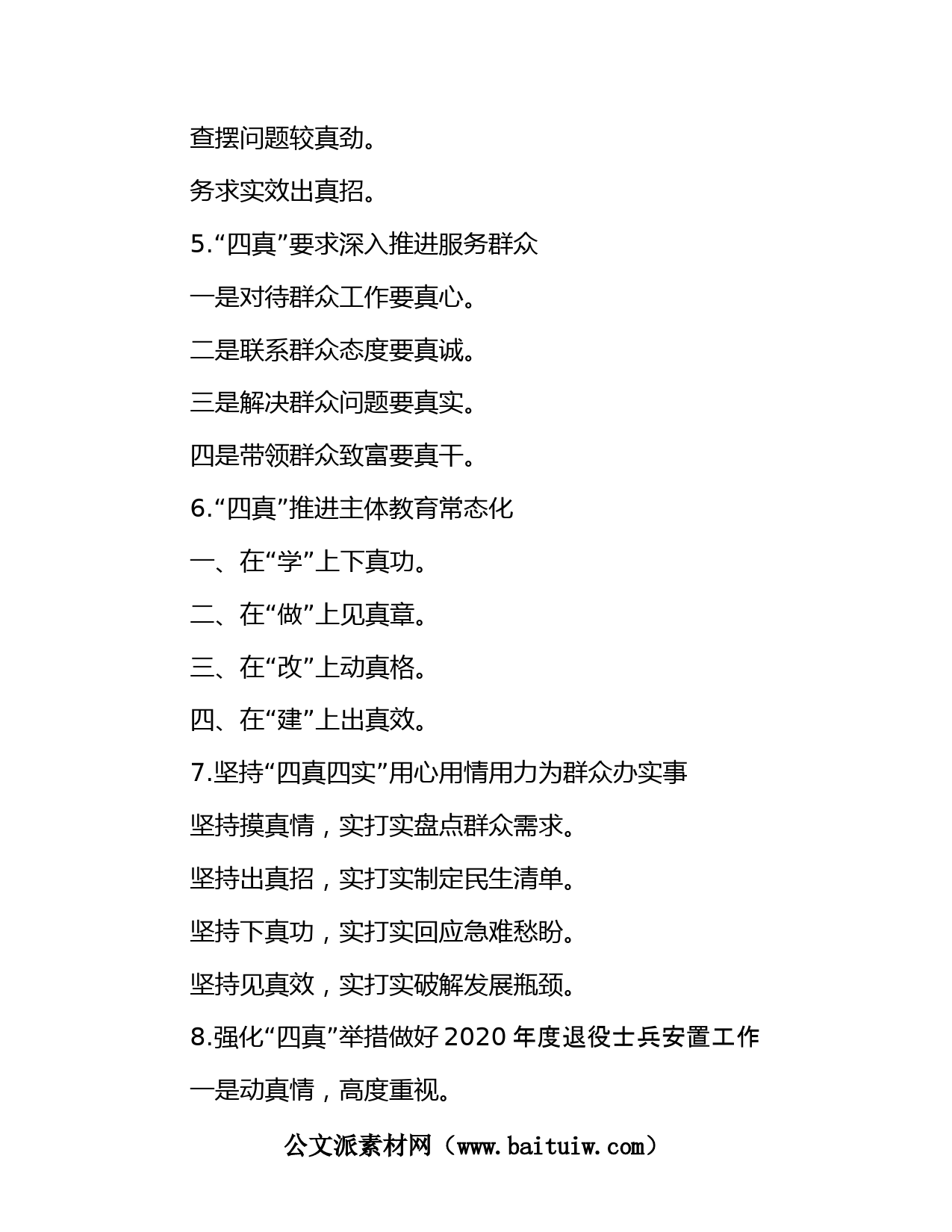 查摆问题较真劲。

务求实效出真招。

5.“四真”要求深入推进服务群众

一是对待群众工作要真心。

二是联系群众态度要真诚。

三是解决群众问题要真实。

四是带领群众致富要真干。

6.“四真”推进主体教育常态化

一、在“学”上下真功。

二、在“做”上见真章。

三、在“改”上动真格。

四、在“建”上出真效。

7.坚持“四真四实”用心用情用力为群众办实事

坚持摸真情，实打实盘点群众需求。

坚持出真招，实打实制定民生清单。

坚持下真功，实打实回应急难愁盼。

坚持见真效，实打实破解发展瓶颈。

8.强化“四真”举措做好 2020 年度退役士兵安置工作

一是动真情，高度重视。

公文派素材网（www.baituiw.com）